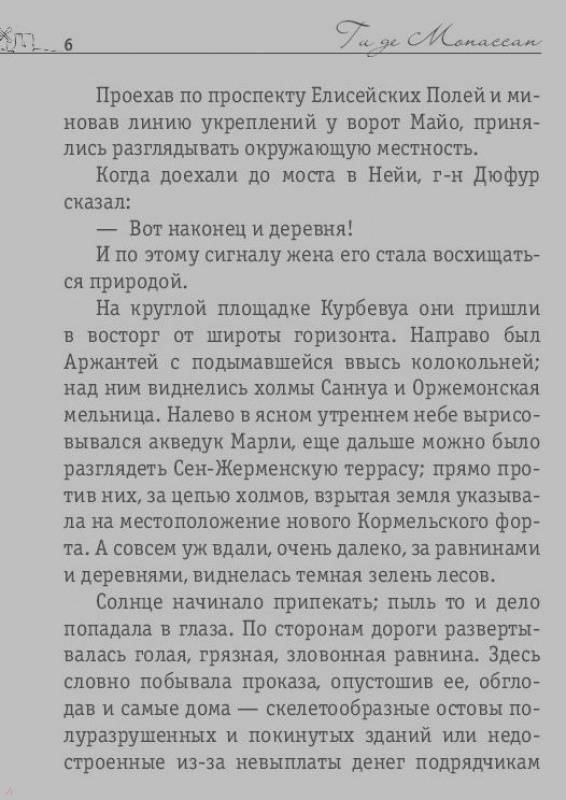 6

Ги де Мопассан

Проехав по проспекту Елисейских Полей и миновав линию укреплений у ворот Майо, принялись разглядывать окружающую местность.

Когда доехали до моста в Нейи, г-н Дюфур сказал:

— Вот наконец и деревня!

И по этому сигналу жена его стала восхищаться природой.

На круглой площадке Курбевуа они пришли в восторг от широты горизонта. Направо был Аржантей с подымавшейся ввысь колокольней; над ним виднелись холмы Саннуа и Оржемонская мельница. Налево в ясном утреннем небе вырисовывался акведук Марли, еще дальше можно было разглядеть Сен-Жерменскую террасу; прямо против них, за цепью холмов, взрытая земля указывала на местоположение нового Кормельского форта. А совсем уж вдали, очень далеко, за равнинами и деревнями, виднелась темная зелень лесов.

Солнце начинало припекать; пыль то и дело попадала в глаза. По сторонам дороги развертывалась голая, грязная, зловонная равнина. Здесь словно побывала проказа, опустошив ее, обглодав и самые дома — скелетообразные остовы полуразрушенных и покинутых зданий или недостроенные из-за невыплаты денег подрядчикам